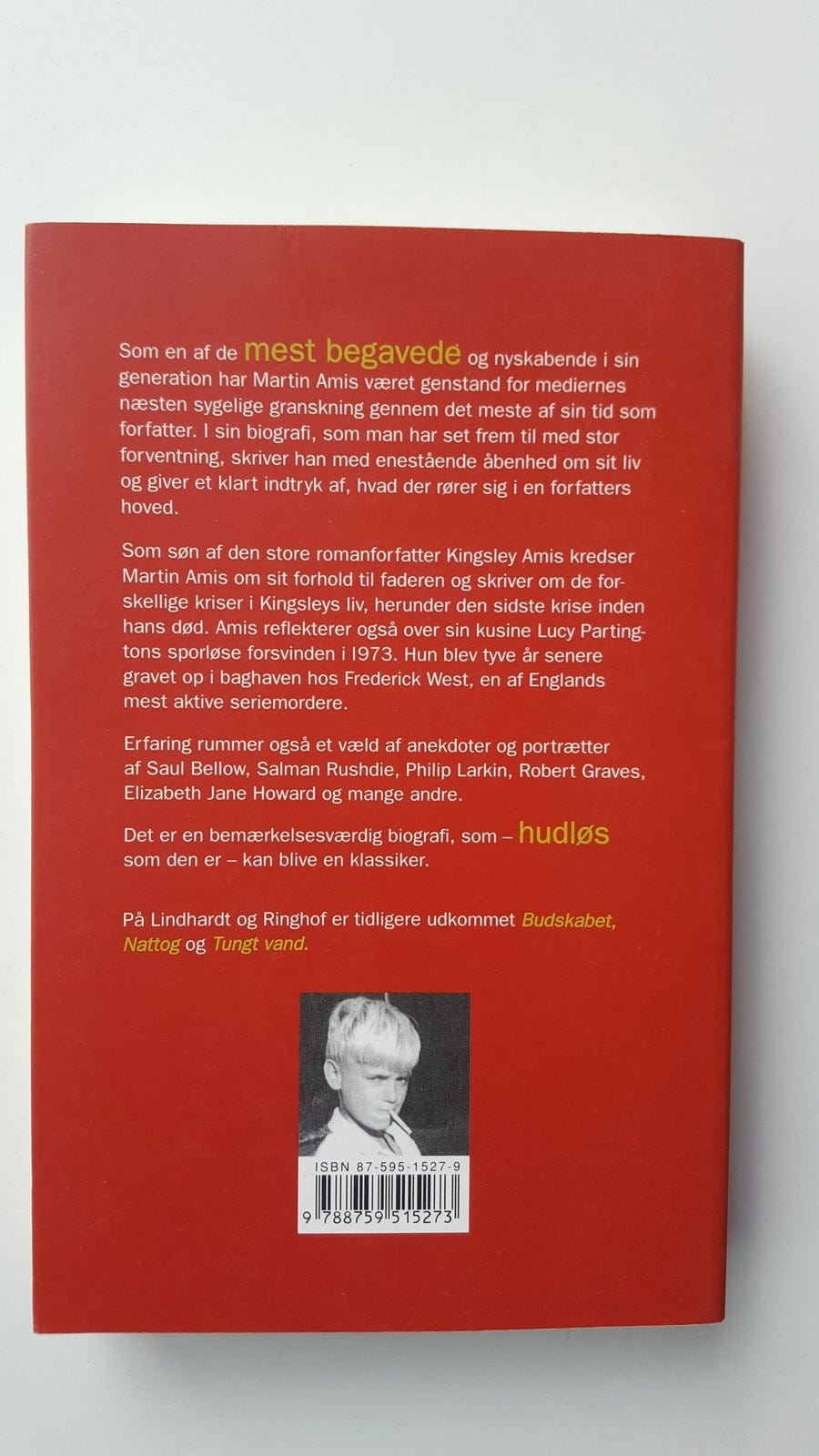 Som en af de mest begavede og nyskabende i sin generation har Martin Amis været genstand for mediernes næsten sygelige granskning gennem det meste af sin tid som forfatter. I sin biografi, som man har set frem til med stor forventning, skriver han med enestående åbenhed om sit liv og giver et klart indtryk af, hvad der rører sig i en forfatters hoved.

Som søn af den store romanforfatter Kingsley Amis kredser Martin Amis om sit forhold til faderen og skriver om de forskellige kriser i Kingsleys liv, herunder den sidste krise inden hans død. Amis reflekterer også over sin kusine Lucy Partingtons sporløse forsvinden i 1973. Hun blev tyve år senere gravet op i baghaven hos Frederick West, en af Englands mest aktive seriemordere.

Erfaring rummer også et væld af anekdoter og portrætter af Saul Bellow, Salman Rushdie, Philip Larkin, Robert Graves, Elizabeth Jane Howard og mange andre.

Det er en bemærkelsesværdig biografi, som – hudløs som den er – kan blive en klassiker.

På Lindhardt og Ringhof er tidligere udkommet Budskabet, Nattog og Tungt vand.

ISBN 87-595-1527-9

9 788759 515273